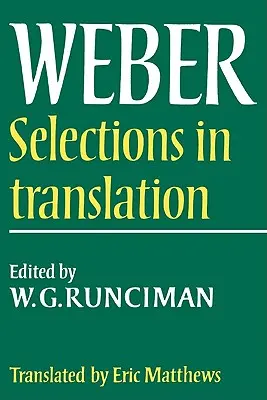 WEBER
Selections in translation

Edited by
W.G.RUNCIMAN

Translated by Eric Matthews